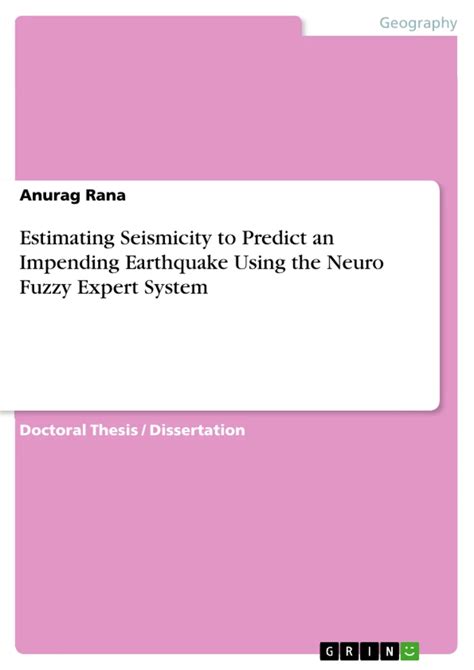 Geography

Anurag Rana

Estimating Seismicity to Predict an Impending Earthquake Using the Neuro Fuzzy Expert System

Doctoral Thesis / Dissertation

GRIN